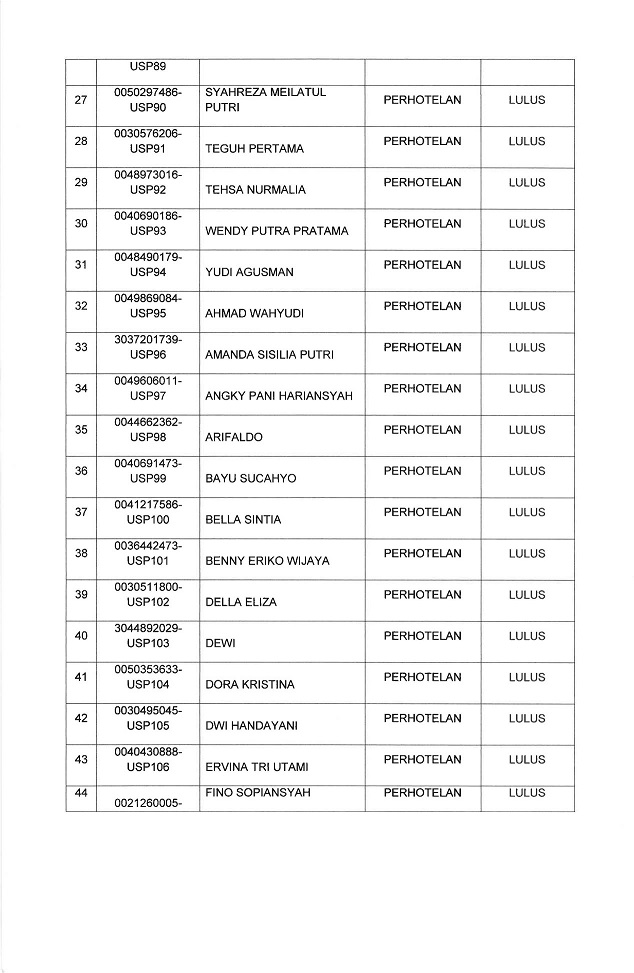 |  | USP89 |  |  |  |
|---|---|---|---|---|
| 27 | 0050297486-USP90 | SYAHREZA MEILATUL PUTRI | PERHOTELAN | LULUS |
| 28 | 0030576206-USP91 | TEGUH PERTAMA | PERHOTELAN | LULUS |
| 29 | 0048973016-USP92 | TEHSA NURMALIA | PERHOTELAN | LULUS |
| 30 | 0040690186-USP93 | WENDY PUTRA PRATAMA | PERHOTELAN | LULUS |
| 31 | 0048490179-USP94 | YUDI AGUSMAN | PERHOTELAN | LULUS |
| 32 | 0049869084-USP95 | AHMAD WAHYUDI | PERHOTELAN | LULUS |
| 33 | 3037201739-USP96 | AMANDA SISILIA PUTRI | PERHOTELAN | LULUS |
| 34 | 0049606011-USP97 | ANGKY PANI HARIANSYAH | PERHOTELAN | LULUS |
| 35 | 0044662362-USP98 | ARIFALDO | PERHOTELAN | LULUS |
| 36 | 0040691473-USP99 | BAYU SUCAHYO | PERHOTELAN | LULUS |
| 37 | 0041217586-USP100 | BELLA SINTIA | PERHOTELAN | LULUS |
| 38 | 0036442473-USP101 | BENNY ERIKO WIJAYA | PERHOTELAN | LULUS |
| 39 | 0030511800-USP102 | DELLA ELIZA | PERHOTELAN | LULUS |
| 40 | 3044892029-USP103 | DEWI | PERHOTELAN | LULUS |
| 41 | 0050353633-USP104 | DORA KRISTINA | PERHOTELAN | LULUS |
| 42 | 0030495045-USP105 | DWI HANDAYANI | PERHOTELAN | LULUS |
| 43 | 0040430888-USP106 | ERVINA TRI UTAMI | PERHOTELAN | LULUS |
| 44 | 0021260005- | FINO SOPIANSYAH | PERHOTELAN | LULUS |